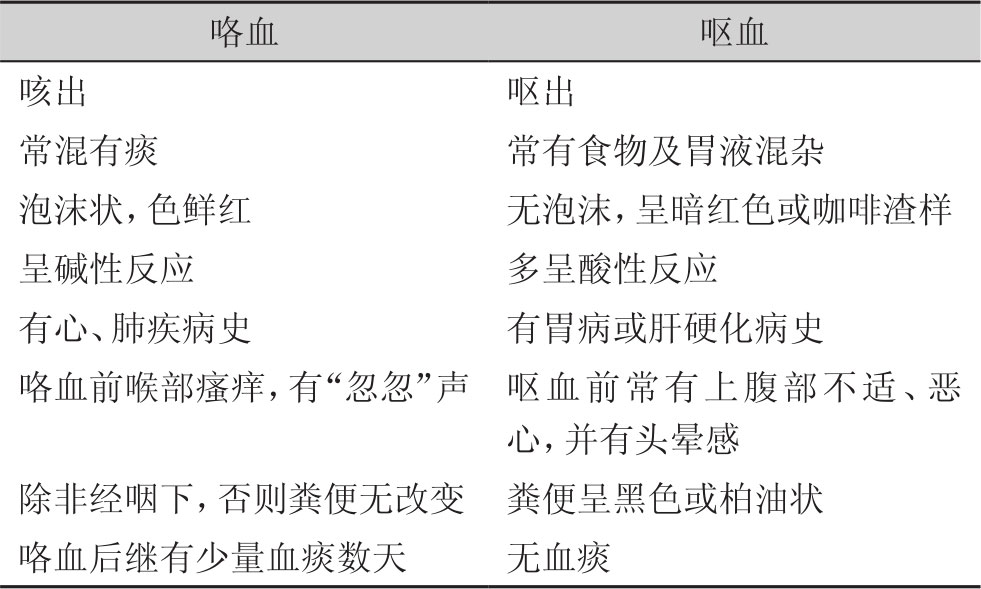 | 咯血 | 呕血 |
|---|---|
| 咳出 | 呕出 |
| 常混有痰 | 常有食物及胃液混杂 |
| 泡沫状，色鲜红 | 无泡沫，呈暗红色或咖啡渣样 |
| 呈碱性反应 | 多呈酸性反应 |
| 有心、肺疾病史 | 有胃病或肝硬化病史 |
| 咯血前喉部瘙痒，有“忽忽”声 | 呕血前常有上腹部不适、恶心，并有头晕感 |
| 除非经咽下，否则粪便无改变 | 粪便呈黑色或柏油状 |
| 咯血后继有少量血痰数天 | 无血痰 |